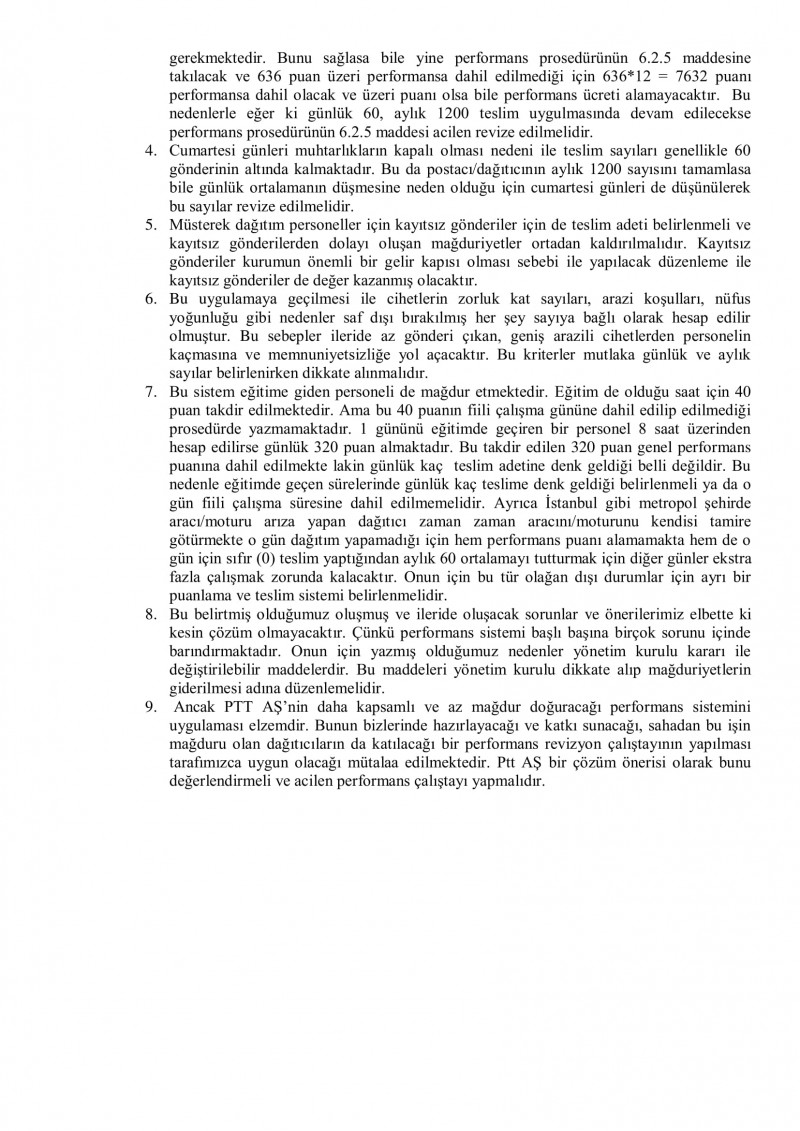 gerekmektedir. Bunu sağlasa bile yine performans prosedürünün 6.2.5 maddesine takılacak ve 636 puan üzeri performansa dahil edilmediği için 636*12 = 7632 puanı performansa dahil olacak ve üzeri puanı olsa bile performans ücreti alamayacaktır. Bu nedenlerle eğer ki günlük 60, aylık 1200 teslim uygulmasında devam edilecekse performans prosedürünün 6.2.5 maddesi acilen revize edilmelidir.

4. Cumartesi günleri muhtarlıkların kapalı olması nedeni ile teslim sayıları genellikle 60 gönderinin altında kalmaktadır. Bu da postacı/dağıtıcının aylık 1200 sayısını tamamlasa bile günlük ortalamanın düşmesine neden olduğu için cumartesi günleri de düşünülerek bu sayılar revize edilmelidir.

5. Müsterek dağıtım personeller için kayıtsız gönderiler için de teslim adeti belirlenmeli ve kayıtsız gönderilerden dolayı oluşan mağduriyetler ortadan kaldırılmalıdır. Kayıtsız gönderiler kurumun önemli bir gelir kapısı olması sebebi ile yapılacak düzenleme ile kayıtsız gönderiler de değer kazanmış olacaktır.

6. Bu uygulamaya geçilmesi ile cihetlerin zorluk kat sayıları, arazi koşulları, nüfus yoğunluğu gibi nedenler saf dışı bırakılmış her şey sayıya bağlı olarak hesap edilir olmuştur. Bu sebepler ileride az gönderi çıkan, geniş arazili cihetlerden personelin kaçmasına ve memnuniyetsizliğe yol açacaktır. Bu kriterler mutlaka günlük ve aylık sayılar belirlenirken dikkate alınmalıdır.

7. Bu sistem eğitime giden personeli de mağdur etmektedir. Eğitim de olduğu saat için 40 puan takdir edilmektedir. Ama bu 40 puanın fiili çalışma gününe dahil edilip edilmediği prosedürde yazmamaktadır. 1 gününü eğitimde geçiren bir personel 8 saat üzerinden hesap edilirse günlük 320 puan almaktadır. Bu takdir edilen 320 puan genel performans puanına dahil edilmekte lakin günlük kaç teslim adetine denk geldiği belli değildir. Bu nedenle eğitimde geçen sürelerinde günlük kaç teslime denk geldiği belirlenmeli ya da o gün fiili çalışma süresine dahil edilmemelidir. Ayrıca İstanbul gibi metropol şehirde aracı/moturu arıza yapan dağıtıcı zaman zaman aracını/moturunu kendisi tamire götürmekte o gün dağıtım yapamadığı için hem performans puanı alamamakta hem de o gün için sıfır (0) teslim yaptığından aylık 60 ortalamayı tutturmak için diğer günler ekstra fazla çalışmak zorunda kalacaktır. Onun için bu tür olağan dışı durumlar için ayrı bir puanlama ve teslim sistemi belirlenmelidir.

8. Bu belirtmiş olduğumuz oluşmuş ve ileride oluşacak sorunlar ve önerilerimiz elbette ki kesin çözüm olmayacaktır. Çünkü performans sistemi başlı başına birçok sorunu içinde barındırmaktadır. Onun için yazmış olduğumuz nedenler yönetim kurulu kararı ile değiştirilebilir maddelerdir. Bu maddeleri yönetim kurulu dikkate alıp mağduriyetlerin giderilmesi adına düzenlemelidir.

9. Ancak PTT AŞ'nin daha kapsamlı ve az mağdur doğuracağı performans sistemini uygulaması elzemdir. Bunun bizlerinde hazırlayacağı ve katkı sunacağı, sahadan bu işin mağduru olan dağıtıcıların da katılacağı bir performans revizyon çalıştayının yapılması tarafımızca uygun olacağı mütalaa edilmektedir. Ptt AŞ bir çözüm önerisi olarak bunu değerlendirmeli ve acilen performans çalıştayı yapmalıdır.